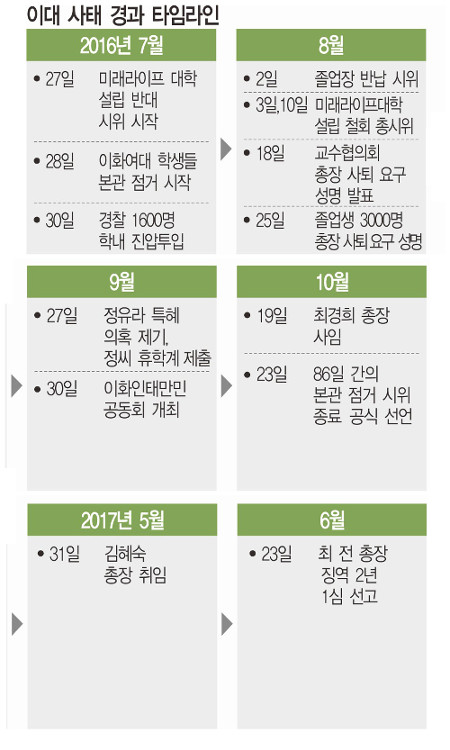 이대 사태 경과 타임라인

2016년 7월

• 27일 미래라이프 대학 설립 반대 시위 시작

• 28일 이화여대 학생들 본관 점거 시작

• 30일 경찰 1600명 학내 진압투입

8월

• 2일 졸업장 반납 시위

• 3일,10일 미래라이프대학 설립 철회 총시위

• 18일 교수협의회 총장 사퇴 요구 성명 발표

• 25일 졸업생 3000명 총장 사퇴 요구 성명

9월

• 27일 정유라 특혜 의혹 제기, 정씨 휴학계 제출

• 30일 이화인태만민 공동회 개최

10월

• 19일 최경희 총장 사임

• 23일 86일 간의 본관 점거 시위 종료 공식 선언

2017년 5월

• 31일 김혜숙 총장 취임

6월

• 23일 최 전 총장 징역 2년 1심 선고